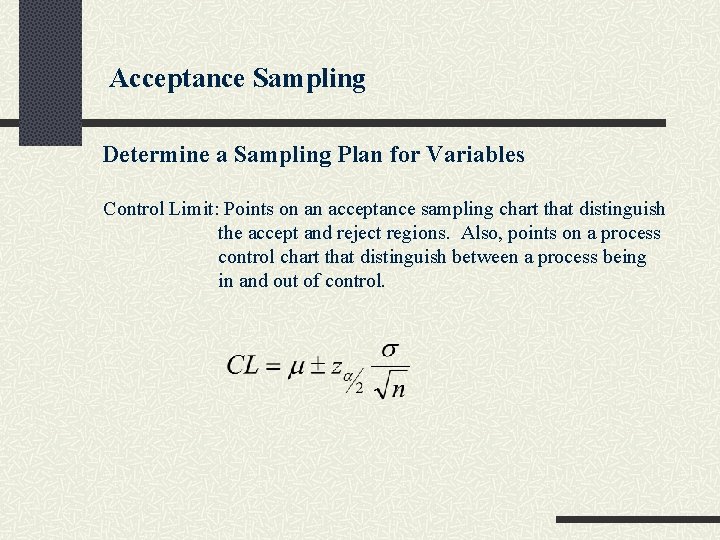 Acceptance Sampling

Determine a Sampling Plan for Variables

Control Limit: Points on an acceptance sampling chart that distinguish the accept and reject regions. Also, points on a process control chart that distinguish between a process being in and out of control.

$CL = \mu \pm z_{\alpha/2} \frac{\sigma}{\sqrt{n}}$